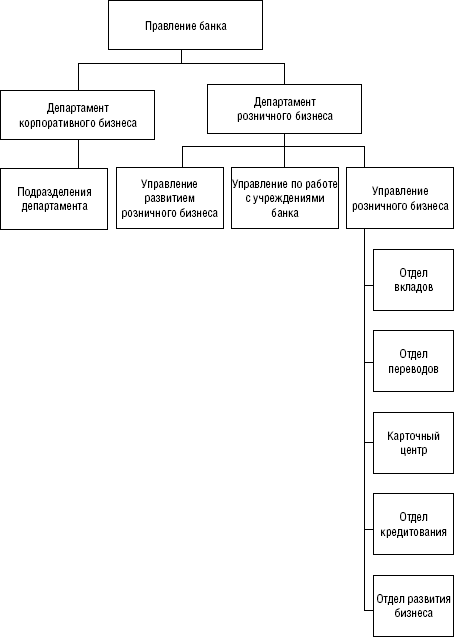 Правление банка

Департамент корпоративного бизнеса

Департамент розничного бизнеса

Подразделения департамента

Управление развитием розничного бизнеса

Управление по работе с учреждениями банка

Управление розничного бизнеса

Отдел вкладов

Отдел переводов

Карточный центр

Отдел кредитования

Отдел развития бизнеса